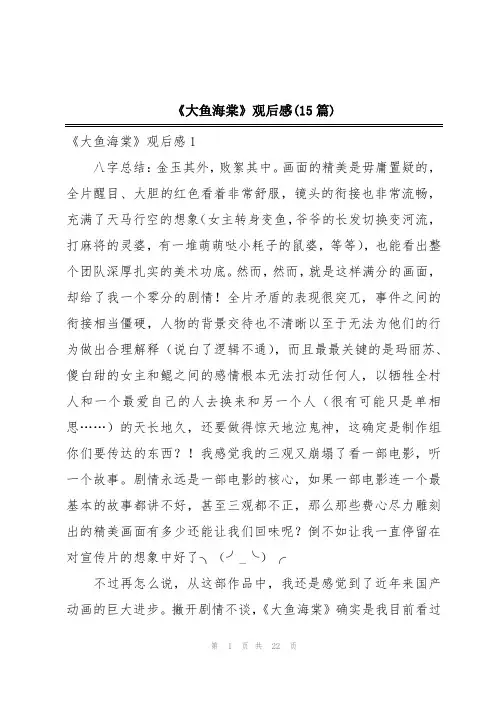 《大鱼海棠》观后感(15篇)

《大鱼海棠》观后感1

八字总结：金玉其外，败絮其中。画面的精美是毋庸置疑的，全片醒目、大胆的红色看着非常舒服，镜头的衔接也非常流畅，充满了天马行空的想象(女主转身变鱼,爷爷的长发切换变河流，打麻将的灵婆，有一堆萌萌哒小耗子的鼠婆，等等)，也能看出整个团队深厚扎实的美术功底。然而，然而，就是这样满分的画面，却给了我一个零分的剧情！全片矛盾的表现很突兀，事件之间的衔接相当僵硬，人物的背景交待也不清晰以至于无法为他们的行为做出合理解释（说白了逻辑不通），而且最最关键的是玛丽苏、傻白甜的女主和鲲之间的感情根本无法打动任何人，以牺牲全村人和一个最爱自己的人去换来和另一个人（很有可能只是单相思……）的天长地久，还要做得惊天地泣鬼神，这确定是制作组你们要传达的东西？！我感觉我的三观又崩塌了看一部电影，听一个故事。剧情永远是一部电影的核心，如果一部电影连一个最基本的故事都讲不好，甚至三观都不正，那么那些费心尽力雕刻出的精美画面有多少还能让我们回味呢？倒不如让我一直停留在对宣传片的想象中好了╮（╯_╰）╭

不过再怎么说，从这部作品中，我还是感觉到了近年来国产动画的巨大进步。撇开剧情不谈，《大鱼海棠》确实是我目前看过

第 1 页 共 22 页